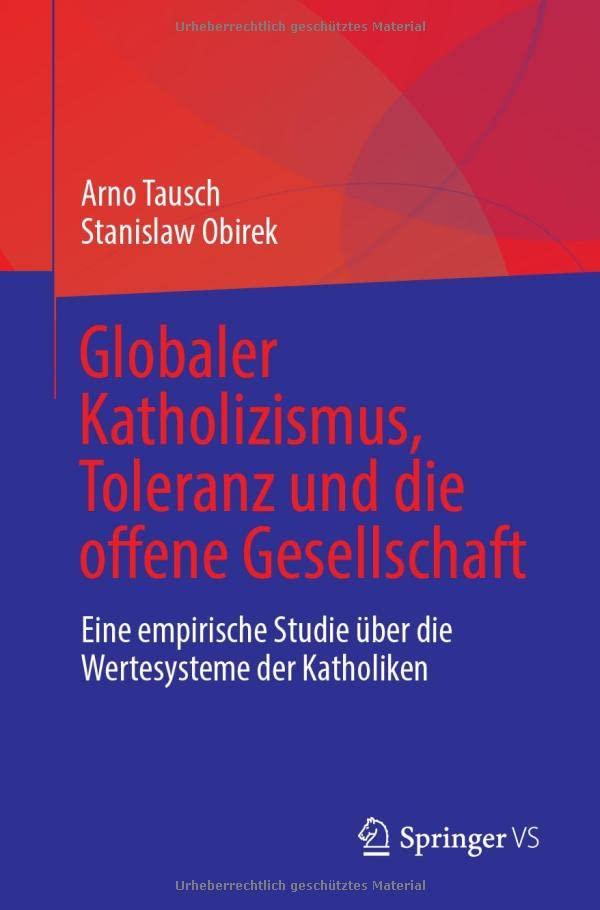 Urheberrechtlich geschütztes Material

Arno Tausch
Stanislaw Obirek

Globaler Katholizismus, Toleranz und die offene Gesellschaft

Eine empirische Studie über die Wertesysteme der Katholiken

Springer VS

Urheberrechtlich geschütztes Material